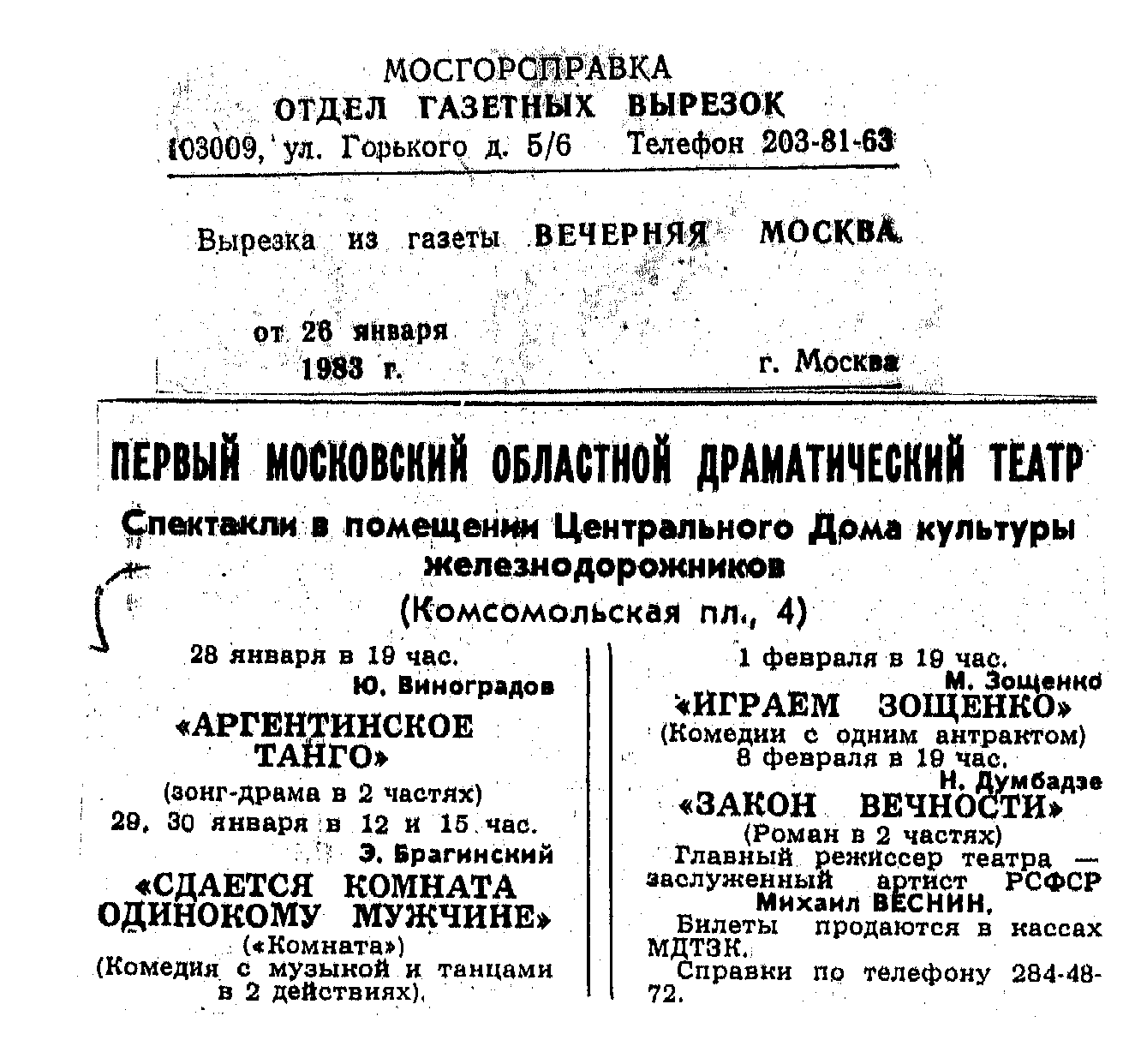 МОСГОРСПРАВКА
ОТДЕЛ ГАЗЕТНЫХ ВЫРЕЗОК
103009, ул. Горького д. 5/6 Телефон 203-81-63

Вырезка из газеты ВЕЧЕРНЯЯ МОСКВА

от 26 января 1983 г.

г. Москва

ПЕРВЫЙ МОСКОВСКИЙ ОБЛАСТНОЙ ДРАМАТИЧЕСКИЙ ТЕАТР

Спектакли в помещении Центрального Дома культуры железнодорожников

(Комсомольская пл., 4)

28 января в 19 час.
Ю. Виноградов
«АРГЕНТИНСКОЕ ТАНГО»
(зонг-драма в 2 частях)
29, 30 января в 12 и 15 час.
Э. Брагинский
«СДАЕТСЯ КОМНАТА ОДИНОКОМУ МУЖЧИНЕ»
(«Комната»)
(Комедия с музыкой и танцами в 2 действиях).

1 февраля в 19 час.
М. Зощенко
«ИГРАЕМ ЗОЩЕНКО»
(Комедии с одним антрактом)
8 февраля в 19 час.
Н. Думбадзе
«ЗАКОН ВЕЧНОСТИ»
(Роман в 2 частях)
Главный режиссер театра — заслуженный артист РСФСР Михаил ВЕСНИН.
Билеты продаются в кассах МДТЗК.
Справки по телефону 284-48-72.